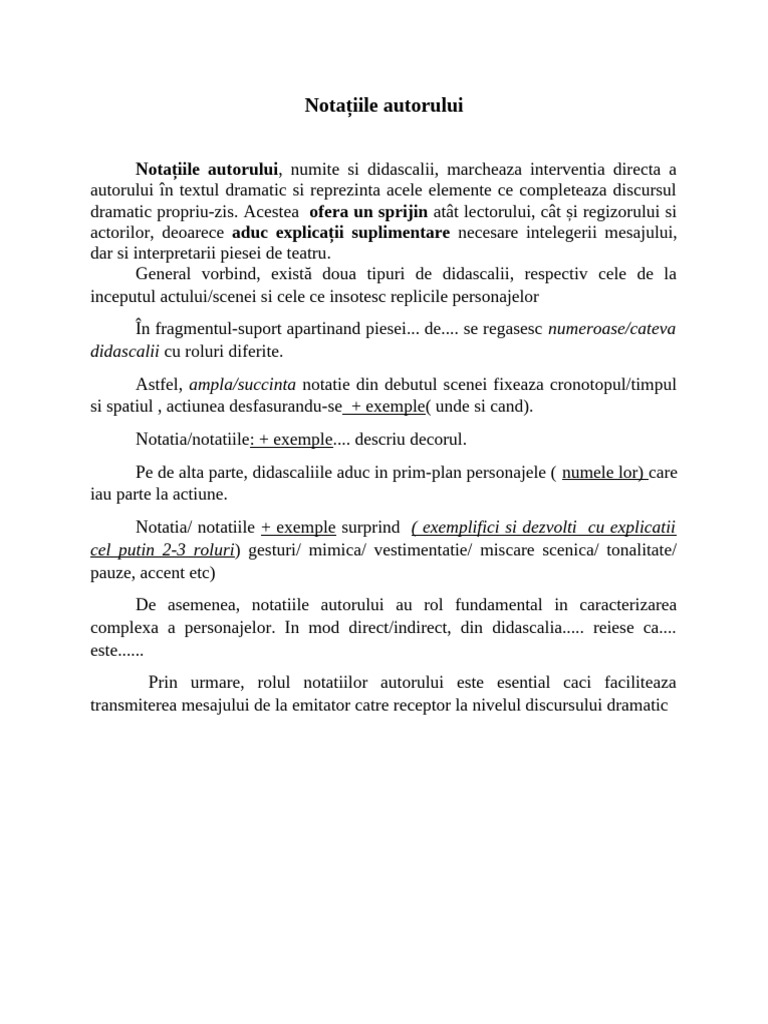 Notațiile autorului

Notațiile autorului, numite si didascalii, marcheaza interventia directa a autorului în textul dramatic si reprezinta acele elemente ce completeaza discursul dramatic propriu-zis. Acestea ofera un sprijin atât lectorului, cât și regizorului si actorilor, deoarece aduc explicații suplimentare necesare intelegerii mesajului, dar si interpretarii piesei de teatru.
General vorbind, există doua tipuri de didascalii, respectiv cele de la inceputul actului/scenei si cele ce insotesc replicile personajelor

În fragmentul-suport apartinand piesei... de.... se regasesc numeroase/cateva didascalii cu roluri diferite.

Astfel, ampla/succinta notatie din debutul scenei fixeaza cronotopul/timpul si spatiul , actiunea desfasurandu-se + exemple( unde si cand).

Notatia/notatiile: + exemple.... descriu decorul.

Pe de alta parte, didascaliile aduc in prim-plan personajele ( numele lor) care iau parte la actiune.

Notatia/ notatiile + exemple surprind ( exemplifici si dezvolti cu explicatii cel putin 2-3 roluri) gesturi/ mimica/ vestimentatie/ miscare scenica/ tonalitate/ pauze, accent etc)

De asemenea, notatiile autorului au rol fundamental in caracterizarea complexa a personajelor. In mod direct/indirect, din didascalia..... reiese ca.... este......

Prin urmare, rolul notatiilor autorului este esential caci faciliteaza transmiterea mesajului de la emitator catre receptor la nivelul discursului dramatic